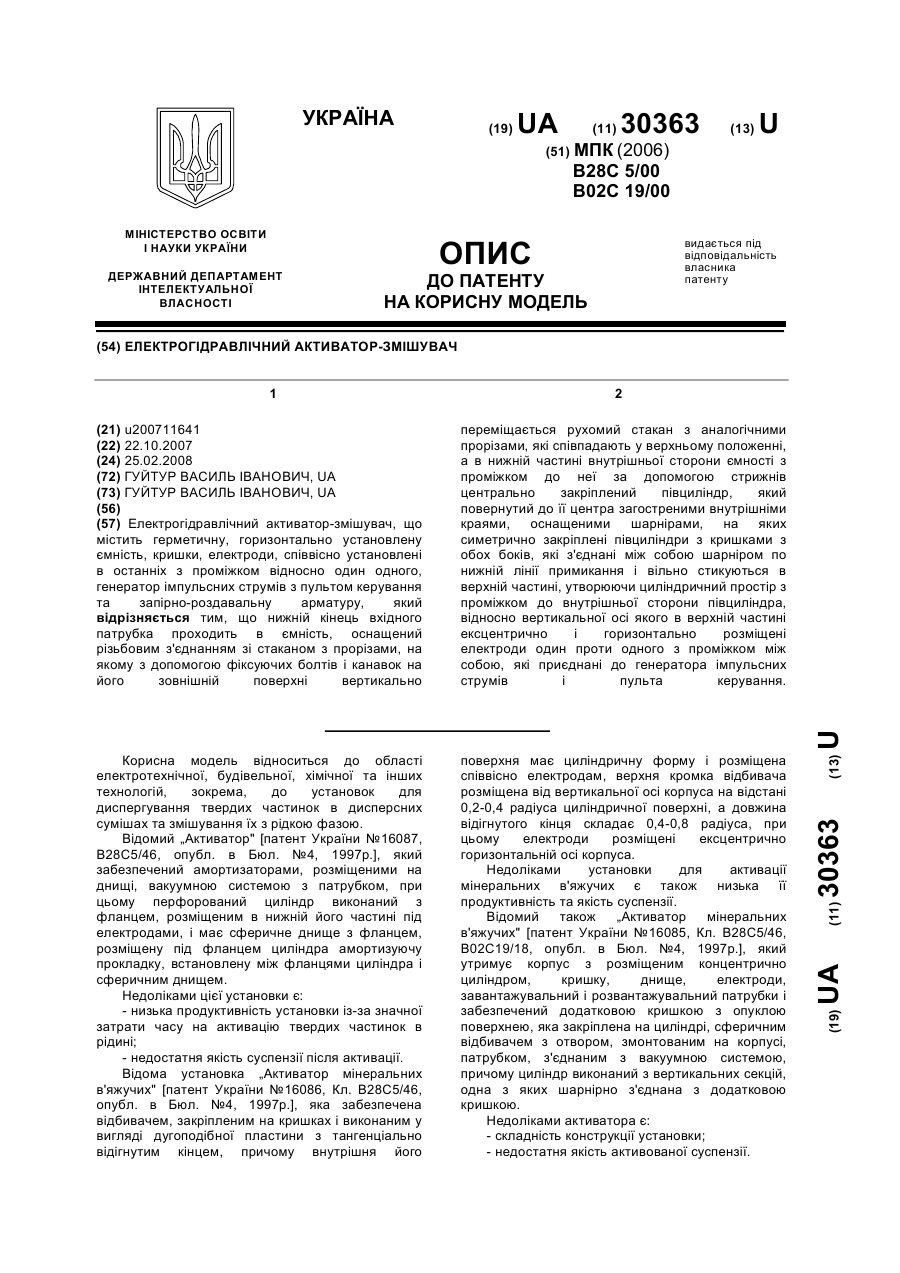 УКРАЇНА

(19) UA (11) 30363 (13) U

(51) МПК (2006)
B28C 5/00
B02C 19/00

МІНІСТЕРСТВО ОСВІТИ І НАУКИ УКРАЇНИ

ДЕРЖАВНИЙ ДЕПАРТАМЕНТ ІНТЕЛЕКТУАЛЬНОЇ ВЛАСНОСТІ

ОПИС
ДО ПАТЕНТУ
НА КОРИСНУ МОДЕЛЬ

видається під відповідальність власника патенту

(54) ЕЛЕКТРОГІДРАВЛІЧНИЙ АКТИВАТОР-ЗМІШУВАЧ

1

(21) u200711641
(22) 22.10.2007
(24) 25.02.2008
(72) ГУЙТУР ВАСИЛЬ ІВАНОВИЧ, UA
(73) ГУЙТУР ВАСИЛЬ ІВАНОВИЧ, UA
(56)
(57) Електрогідравлічний активатор-змішувач, що містить герметичну, горизонтально установлену ємність, кришки, електроди, співвісно установлені в останніх з проміжком відносно один одного, генератор імпульсних струмів з пультом керування та запірно-роздавальну арматуру, який відрізняється тим, що нижній кінець вхідного патрубка проходить в ємність, оснащений різьбовим з'єднанням зі стаканом з прорізами, на якому з допомогою фіксуючих болтів і канавок на його зовнішній поверхні вертикально

2

переміщається рухомий стакан з аналогічними прорізами, які співпадають у верхньому положенні, а в нижній частині внутрішньої сторони ємності з проміжком до неї за допомогою стрижнів центрально закріплений півциліндр, який повернутий до її центра загостреними внутрішніми краями, оснащеними шарнірами, на яких симетрично закріплені півциліндри з кришками з обох боків, які з'єднані між собою шарніром по нижній лінії примикання і вільно стикуються в верхній частині, утворюючи циліндричний простір з проміжком до внутрішньої сторони півциліндра, відносно вертикальної осі якого в верхній частині ексцентрично і горизонтально розміщені електроди один проти одного з проміжком між собою, які приєднані до генератора імпульсних струмів і пульта керування.

Корисна модель відноситься до області електротехнічної, будівельної, хімічної та інших технологій, зокрема, до установок для диспергування твердих частинок в дисперсних сумішах та змішування їх з рідкою фазою.

Відомий „Активатор" [патент України №16087, В28С5/46, опубл. в Бюл. №4, 1997р.], який забезпечений амортизаторами, розміщеними на днищі, вакуумною системою з патрубком, при цьому перфорований циліндр виконаний з фланцем, розміщеним в нижній його частині під електродами, і має сферичне днище з фланцем, розміщену під фланцем циліндра амортизуючу прокладку, встановлену між фланцями циліндра і сферичним днищем.

Недоліками цієї установки є:

- низька продуктивність установки із-за значної затрати часу на активацію твердих частинок в рідині;

- недостатня якість суспензії після активації.

Відома установка „Активатор мінеральних в'яжучих" [патент України №16086, Кл. В28С5/46, опубл. в Бюл. №4, 1997р.], яка забезпечена відбивачем, закріпленим на кришках і виконаним у вигляді дугоподібної пластини з тангенціально відігнутим кінцем, причому внутрішня його поверхня має циліндричну форму і розміщена співвісно електродам, верхня кромка відбивача розміщена від вертикальної осі корпуса на відстані 0,2-0,4 радіуса циліндричної поверхні, а довжина відігнутого кінця складає 0,4-0,8 радіуса, при цьому електроди розміщені ексцентрично горизонтальній осі корпуса.

Недоліками установки для активації мінеральних в'яжучих є також низька її продуктивність та якість суспензії.

Відомий також „Активатор мінеральних в'яжучих" [патент України №16085, Кл. В28С5/46, В02С19/18, опубл. в Бюл. №4, 1997р.], який утримує корпус з розміщеним концентрично циліндром, кришку, днище, електроди, завантажувальний і розвантажувальний патрубки і забезпечений додатковою кришкою з опуклою поверхнею, яка закріплена на циліндрі, сферичним відбивачем з отвором, змонтованим на корпусі, патрубком, з'єднаним з вакуумною системою, причому циліндр виконаний з вертикальних секцій, одна з яких шарнірно з'єднана з додатковою кришкою.

Недоліками активатора є:
- складність конструкції установки;
- недостатня якість активованої суспензії.

(19) UA (11) 30363 (13) U